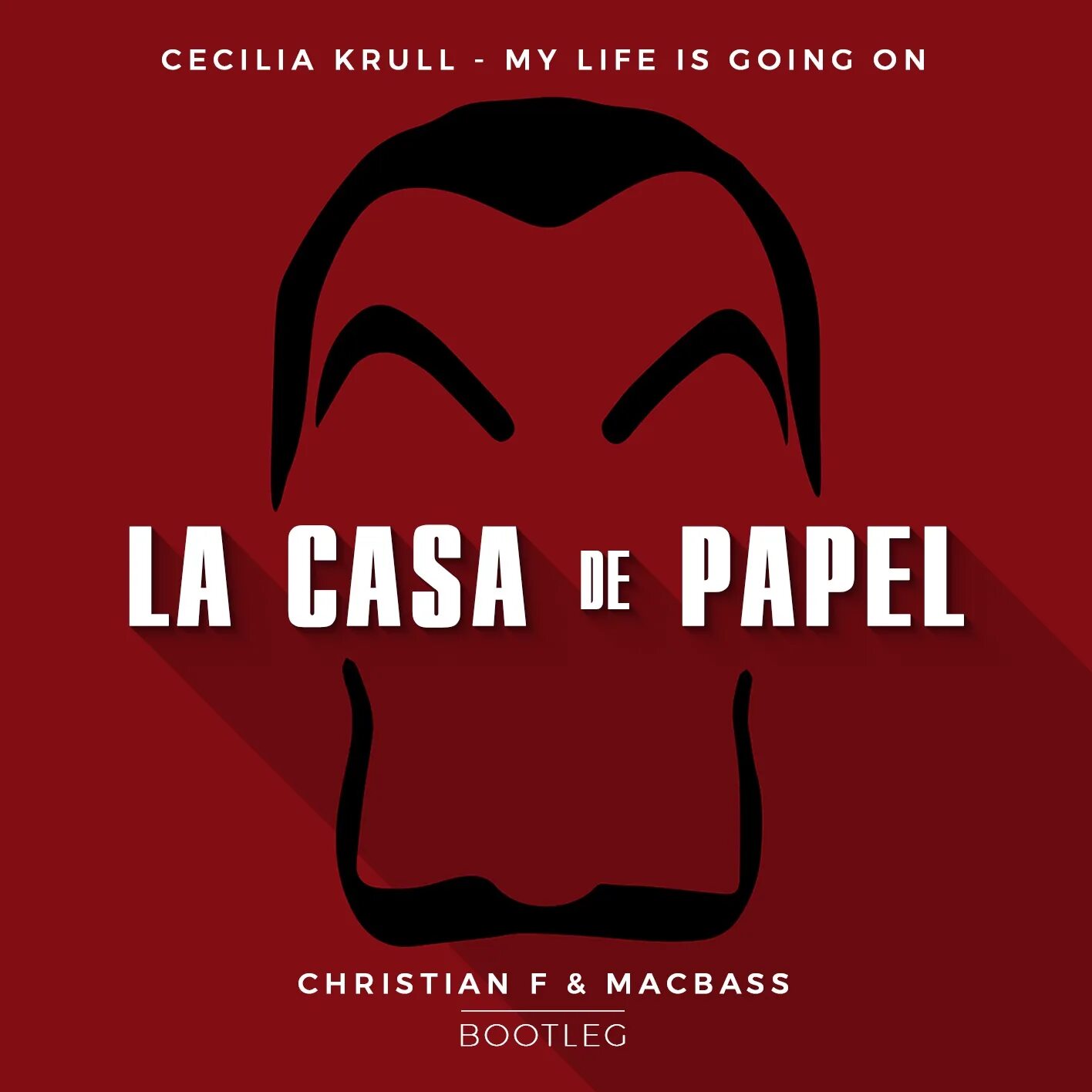 CECILIA KRULL - MY LIFE IS GOING ON

LA CASA DE PAPEL

CHRISTIAN F & MACBASS

BOOTLEG